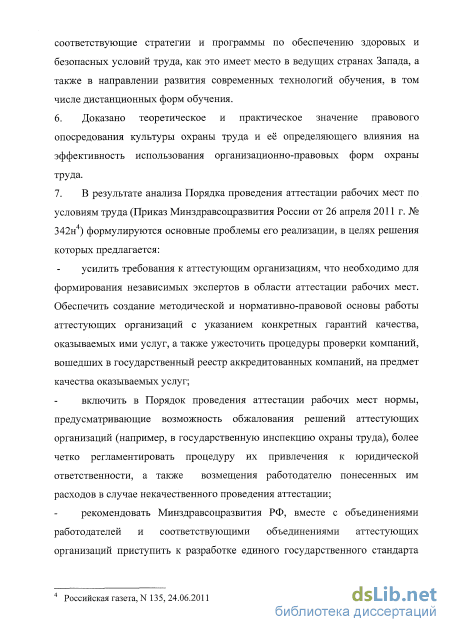 соответствующие стратегии и программы по обеспечению здоровых и безопасных условий труда, как это имеет место в ведущих странах Запада, а также в направлении развития современных технологий обучения, в том числе дистанционных форм обучения.

6. Доказано теоретическое и практическое значение правового опосредования культуры охраны труда и её определяющего влияния на эффективность использования организационно-правовых форм охраны труда.

7. В результате анализа Порядка проведения аттестации рабочих мест по условиям труда (Приказ Минздравсоцразвития России от 26 апреля 2011 г. № 342н$^4$) формулируются основные проблемы его реализации, в целях решения которых предлагается:

- усилить требования к аттестующим организациям, что необходимо для формирования независимых экспертов в области аттестации рабочих мест. Обеспечить создание методической и нормативно-правовой основы работы аттестующих организаций с указанием конкретных гарантий качества, оказываемых ими услуг, а также ужесточить процедуры проверки компаний, вошедших в государственный реестр аккредитованных компаний, на предмет качества оказываемых услуг;

- включить в Порядок проведения аттестации рабочих мест нормы, предусматривающие возможность обжалования решений аттестующих организаций (например, в государственную инспекцию охраны труда), более четко регламентировать процедуру их привлечения к юридической ответственности, а также возмещения работодателю понесенных им расходов в случае некачественного проведения аттестации;

- рекомендовать Минздравсоцразвития РФ, вместе с объединениями работодателей и соответствующими объединениями аттестующих организаций приступить к разработке единого государственного стандарта

$^4$ Российская газета, N 135, 24.06.2011

dsLib.net
библиотека диссертаций